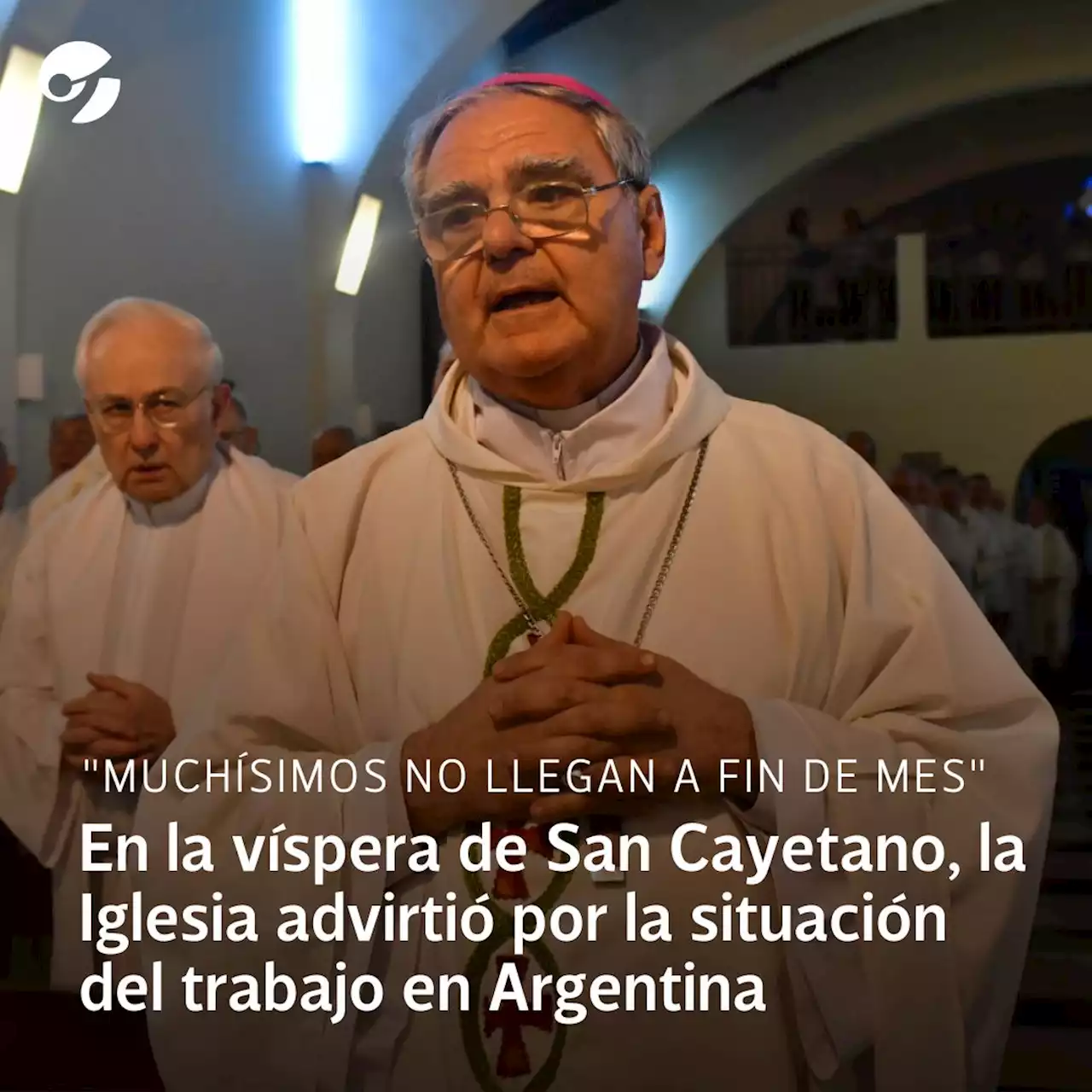 "MUCHÍSIMOS NO LLEGAN A FIN DE MES"

En la víspera de San Cayetano, la Iglesia advirtió por la situación del trabajo en Argentina